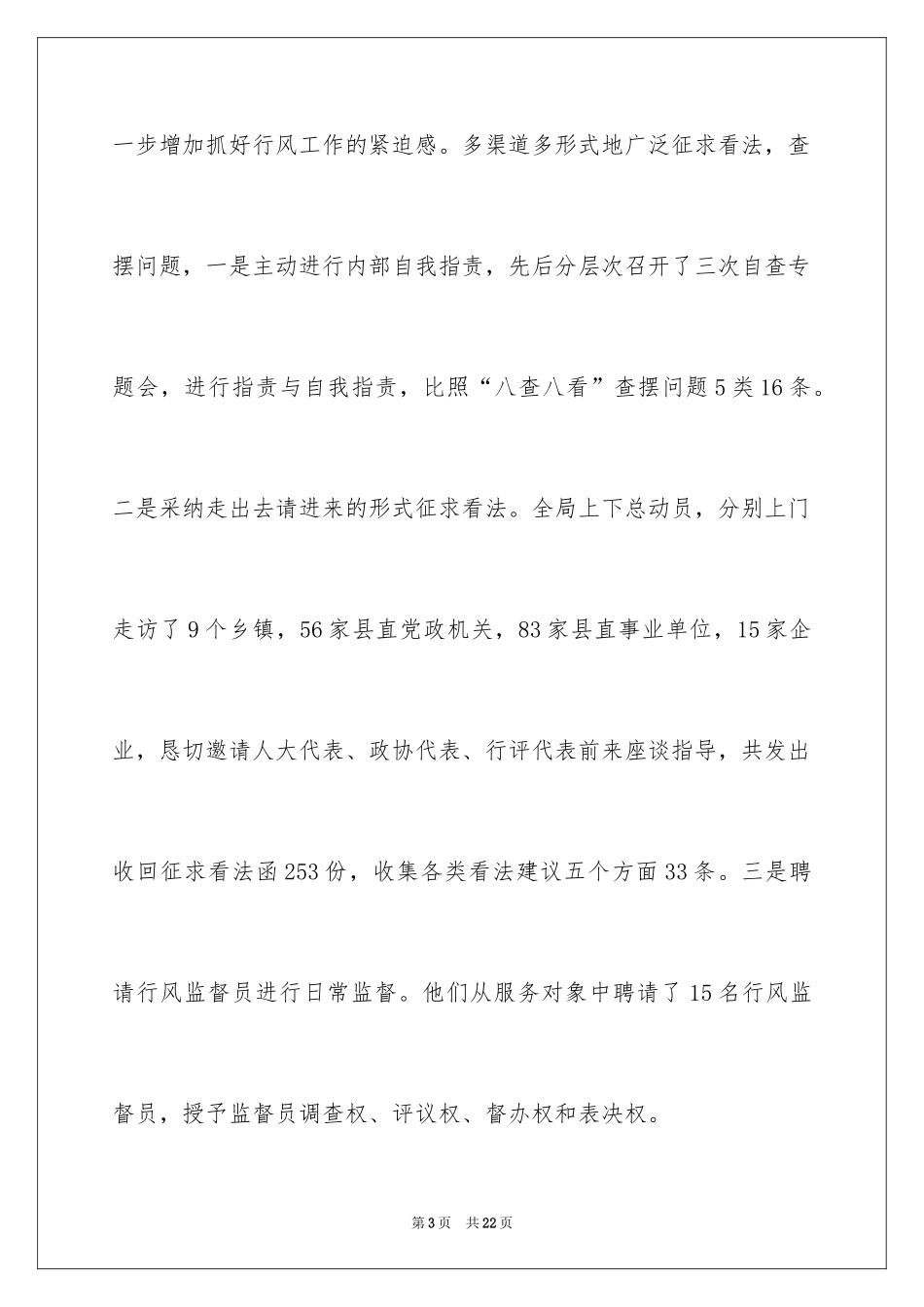 一步增加抓好行风工作的紧迫感。多渠道多形式地广泛征求看法，查摆问题，一是主动进行内部自我指责，先后分层次召开了三次自查专题会，进行指责与自我指责，比照“八查八看”查摆问题5类16条。二是采纳走出去请进来的形式征求看法。全局上下总动员，分别上门走访了9个乡镇，56家县直党政机关，83家县直事业单位，15家企业，恳切邀请人大代表、政协代表、行评代表前来座谈指导，共发出收回征求看法函253份，收集各类看法建议五个方面33条。三是聘请行风监督员进行日常监督。他们从服务对象中聘请了15名行风监督员，授予监督员调查权、评议权、督办权和表决权。

第3页　共22页